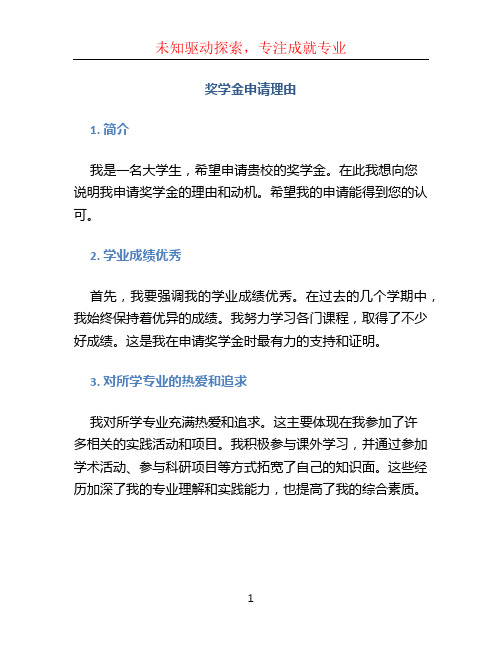 未知驱动探索，专注成就专业

奖学金申请理由

1. 简介

我是一名大学生，希望申请贵校的奖学金。在此我想向您说明我申请奖学金的理由和动机。希望我的申请能得到您的认可。

2. 学业成绩优秀

首先，我要强调我的学业成绩优秀。在过去的几个学期中，我始终保持着优异的成绩。我努力学习各门课程，取得了不少好成绩。这是我在申请奖学金时最有力的支持和证明。

3. 对所学专业的热爱和追求

我对所学专业充满热爱和追求。这主要体现在我参加了许多相关的实践活动和项目。我积极参与课外学习，并通过参加学术活动、参与科研项目等方式拓宽了自己的知识面。这些经历加深了我的专业理解和实践能力，也提高了我的综合素质。

1